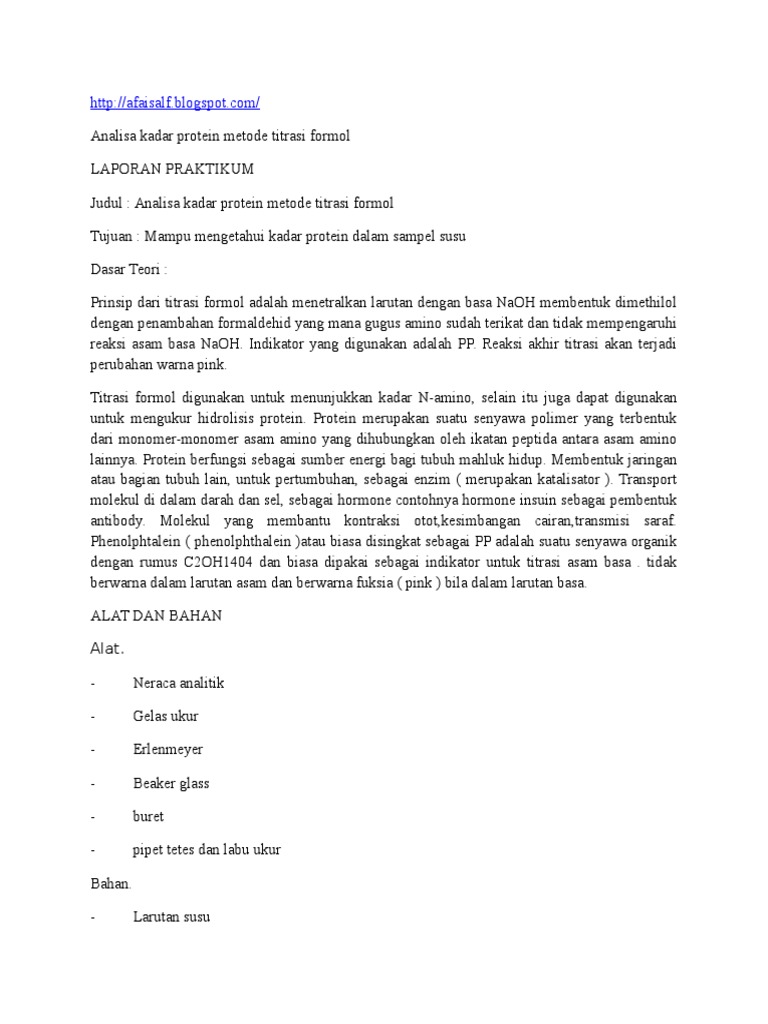 http://afaisalf.blogspot.com/

Analisa kadar protein metode titrasi formol

LAPORAN PRAKTIKUM

Judul : Analisa kadar protein metode titrasi formol

Tujuan : Mampu mengetahui kadar protein dalam sampel susu

Dasar Teori :

Prinsip dari titrasi formol adalah menetralkan larutan dengan basa NaOH membentuk dimethilol dengan penambahan formaldehid yang mana gugus amino sudah terikat dan tidak mempengaruhi reaksi asam basa NaOH. Indikator yang digunakan adalah PP. Reaksi akhir titrasi akan terjadi perubahan warna pink.

Titrasi formol digunakan untuk menunjukkan kadar N-amino, selain itu juga dapat digunakan untuk mengukur hidrolisis protein. Protein merupakan suatu senyawa polimer yang terbentuk dari monomer-monomer asam amino yang dihubungkan oleh ikatan peptida antara asam amino lainnya. Protein berfungsi sebagai sumber energi bagi tubuh mahluk hidup. Membentuk jaringan atau bagian tubuh lain, untuk pertumbuhan, sebagai enzim ( merupakan katalisator ). Transport molekul di dalam darah dan sel, sebagai hormone contohnya hormone insuin sebagai pembentuk antibody. Molekul yang membantu kontraksi otot,kesimbangan cairan,transmisi saraf. Phenolphtalein ( phenolphthalein )atau biasa disingkat sebagai PP adalah suatu senyawa organik dengan rumus C2OH1404 dan biasa dipakai sebagai indikator untuk titrasi asam basa . tidak berwarna dalam larutan asam dan berwarna fuksia ( pink ) bila dalam larutan basa.

ALAT DAN BAHAN

Alat.

- Neraca analitik

- Gelas ukur

- Erlenmeyer

- Beaker glass

- buret

- pipet tetes dan labu ukur

Bahan.

- Larutan susu